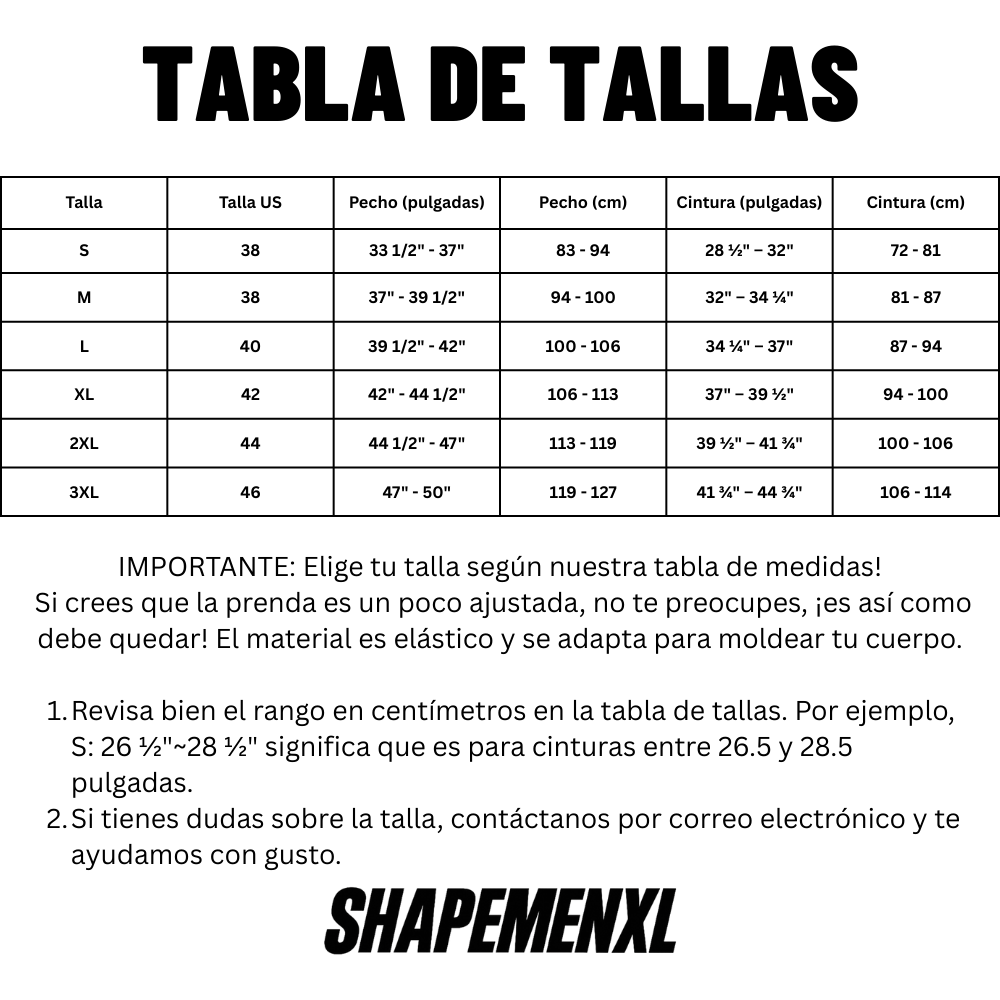 TABLA DE TALLAS

| Talla | Talla US | Pecho (pulgadas) | Pecho (cm) | Cintura (pulgadas) | Cintura (cm) |
|---|---|---|---|---|---|
| S | 38 | 33 1/2" - 37" | 83 - 94 | 28 ½" – 32" | 72 - 81 |
| M | 38 | 37" - 39 1/2" | 94 - 100 | 32" – 34 ¼" | 81 - 87 |
| L | 40 | 39 1/2" - 42" | 100 - 106 | 34 ¼" – 37" | 87 - 94 |
| XL | 42 | 42" - 44 1/2" | 106 - 113 | 37" – 39 ½" | 94 - 100 |
| 2XL | 44 | 44 1/2" - 47" | 113 - 119 | 39 ½" – 41 ¾" | 100 - 106 |
| 3XL | 46 | 47" - 50" | 119 - 127 | 41 ¾" – 44 ¾" | 106 - 114 |

IMPORTANTE: Elige tu talla según nuestra tabla de medidas! Si crees que la prenda es un poco ajustada, no te preocupes, ¡es así como debe quedar! El material es elástico y se adapta para moldear tu cuerpo.

1. Revisa bien el rango en centímetros en la tabla de tallas. Por ejemplo, S: 26 ½"~28 ½" significa que es para cinturas entre 26.5 y 28.5 pulgadas.
2. Si tienes dudas sobre la talla, contáctanos por correo electrónico y te ayudamos con gusto.

SHAPEMENXL